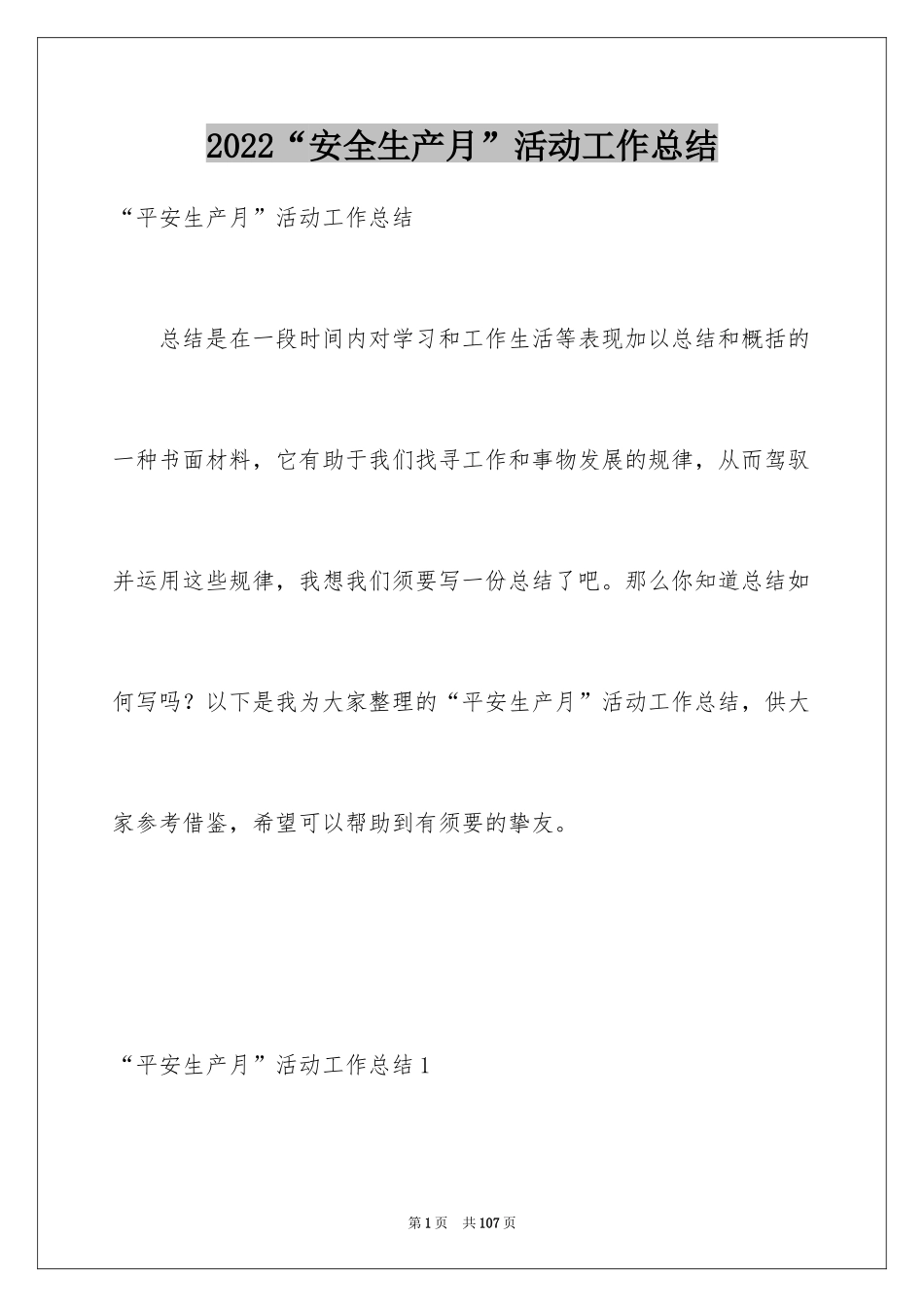 2022“安全生产月”活动工作总结

“平安生产月”活动工作总结

总结是在一段时间内对学习和工作生活等表现加以总结和概括的一种书面材料，它有助于我们找寻工作和事物发展的规律，从而驾驭并运用这些规律，我想我们须要写一份总结了吧。那么你知道总结如何写吗？以下是我为大家整理的“平安生产月”活动工作总结，供大家参考借鉴，希望可以帮助到有须要的挚友。

“平安生产月”活动工作总结1

第1页 共107页